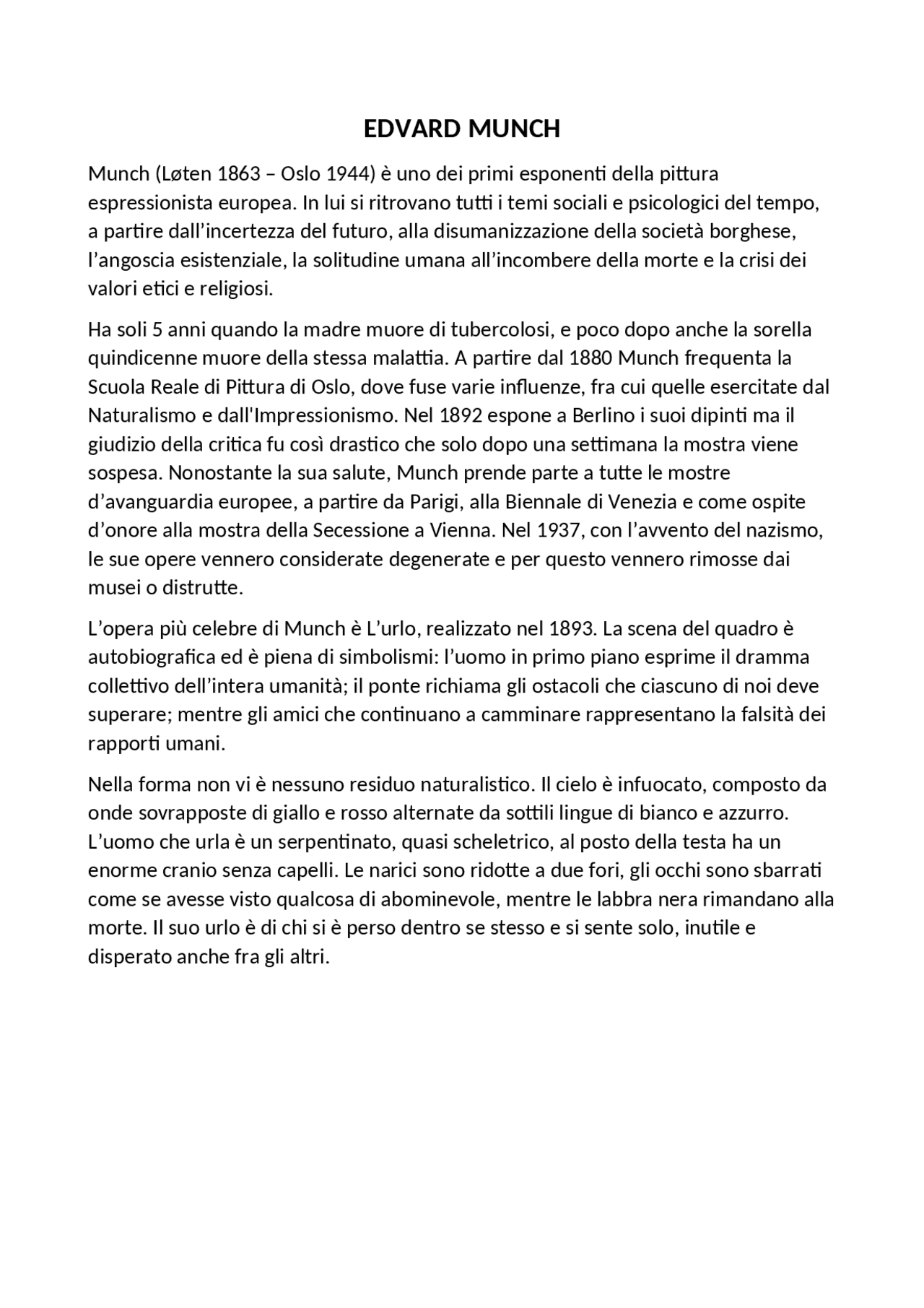 EDVARD MUNCH

Munch (Løten 1863 – Oslo 1944) è uno dei primi esponenti della pittura espressionista europea. In lui si ritrovano tutti i temi sociali e psicologici del tempo, a partire dall’incertezza del futuro, alla disumanizzazione della società borghese, l’angoscia esistenziale, la solitudine umana all’incombere della morte e la crisi dei valori etici e religiosi.

Ha soli 5 anni quando la madre muore di tubercolosi, e poco dopo anche la sorella quindicenne muore della stessa malattia. A partire dal 1880 Munch frequenta la Scuola Reale di Pittura di Oslo, dove fuse varie influenze, fra cui quelle esercitate dal Naturalismo e dall'Impressionismo. Nel 1892 espone a Berlino i suoi dipinti ma il giudizio della critica fu così drastico che solo dopo una settimana la mostra viene sospesa. Nonostante la sua salute, Munch prende parte a tutte le mostre d’avanguardia europee, a partire da Parigi, alla Biennale di Venezia e come ospite d’onore alla mostra della Secessione a Vienna. Nel 1937, con l’avvento del nazismo, le sue opere vennero considerate degenerate e per questo vennero rimosse dai musei o distrutte.

L’opera più celebre di Munch è L’urlo, realizzato nel 1893. La scena del quadro è autobiografica ed è piena di simbolismi: l’uomo in primo piano esprime il dramma collettivo dell’intera umanità; il ponte richiama gli ostacoli che ciascuno di noi deve superare; mentre gli amici che continuano a camminare rappresentano la falsità dei rapporti umani.

Nella forma non vi è nessuno residuo naturalistico. Il cielo è infuocato, composto da onde sovrapposte di giallo e rosso alternate da sottili lingue di bianco e azzurro. L’uomo che urla è un serpentinato, quasi scheletrico, al posto della testa ha un enorme cranio senza capelli. Le narici sono ridotte a due fori, gli occhi sono sbarrati come se avesse visto qualcosa di abominevole, mentre le labbra nera rimandano alla morte. Il suo urlo è di chi si è perso dentro se stesso e si sente solo, inutile e disperato anche fra gli altri.